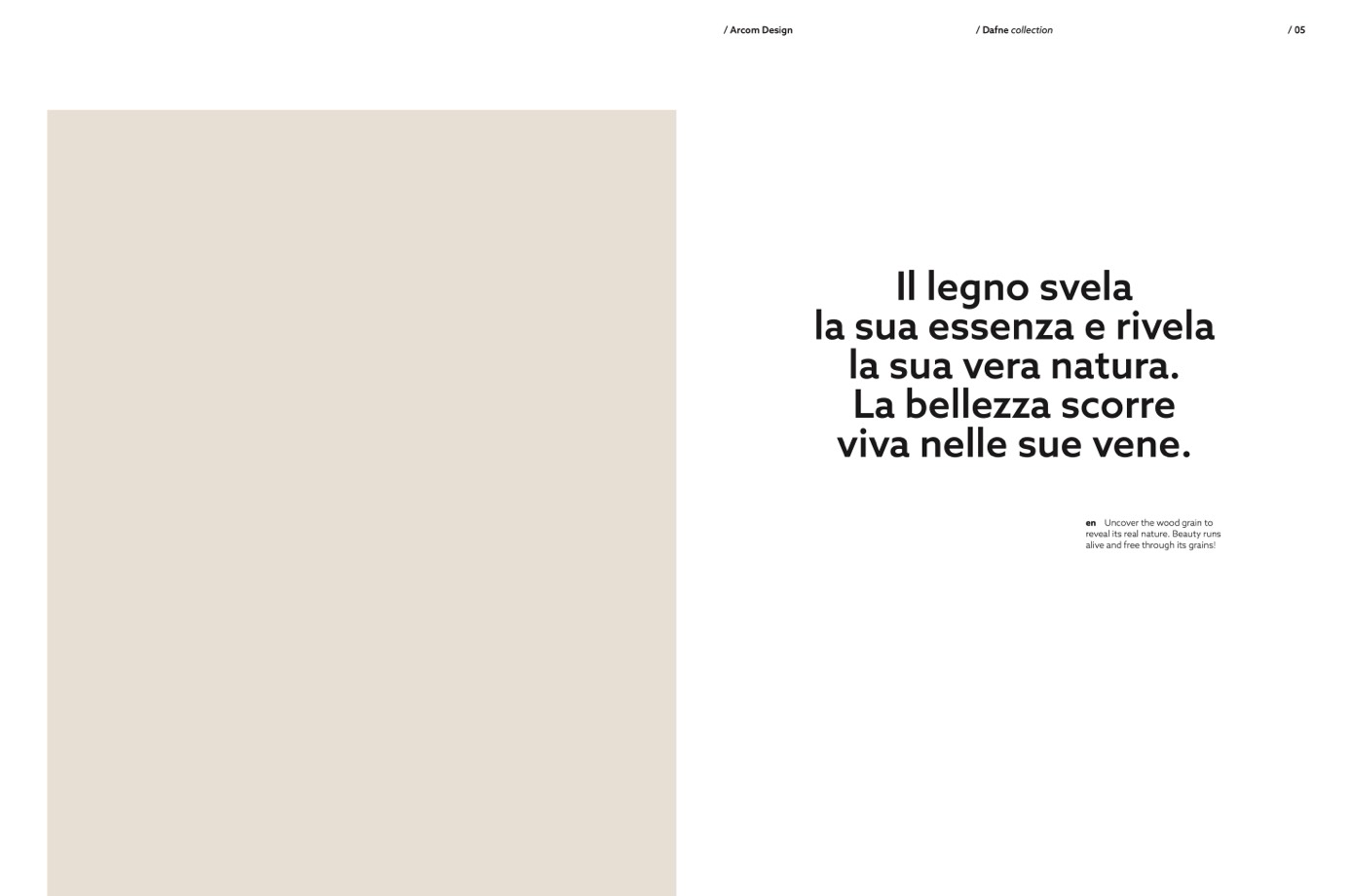 / Arcom Design

/ Dafne collection

/ 05

Il legno svela la sua essenza e rivela la sua vera natura. La bellezza scorre viva nelle sue vene.

en Uncover the wood grain to reveal its real nature. Beauty runs alive and free through its grains!